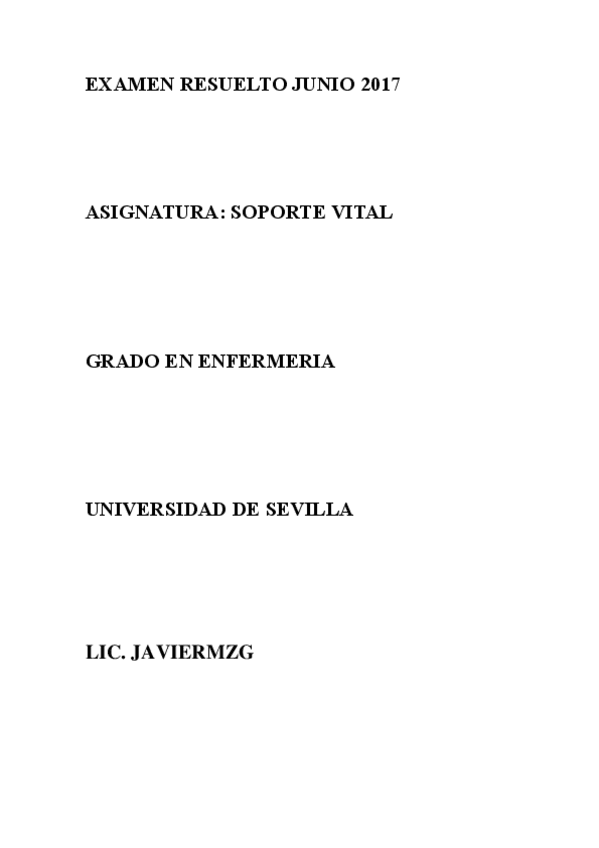 EXAMEN RESUELTO JUNIO 2017

ASIGNATURA: SOPORTE VITAL

GRADO EN ENFERMERIA

UNIVERSIDAD DE SEVILLA

LIC. JAVIERMZG